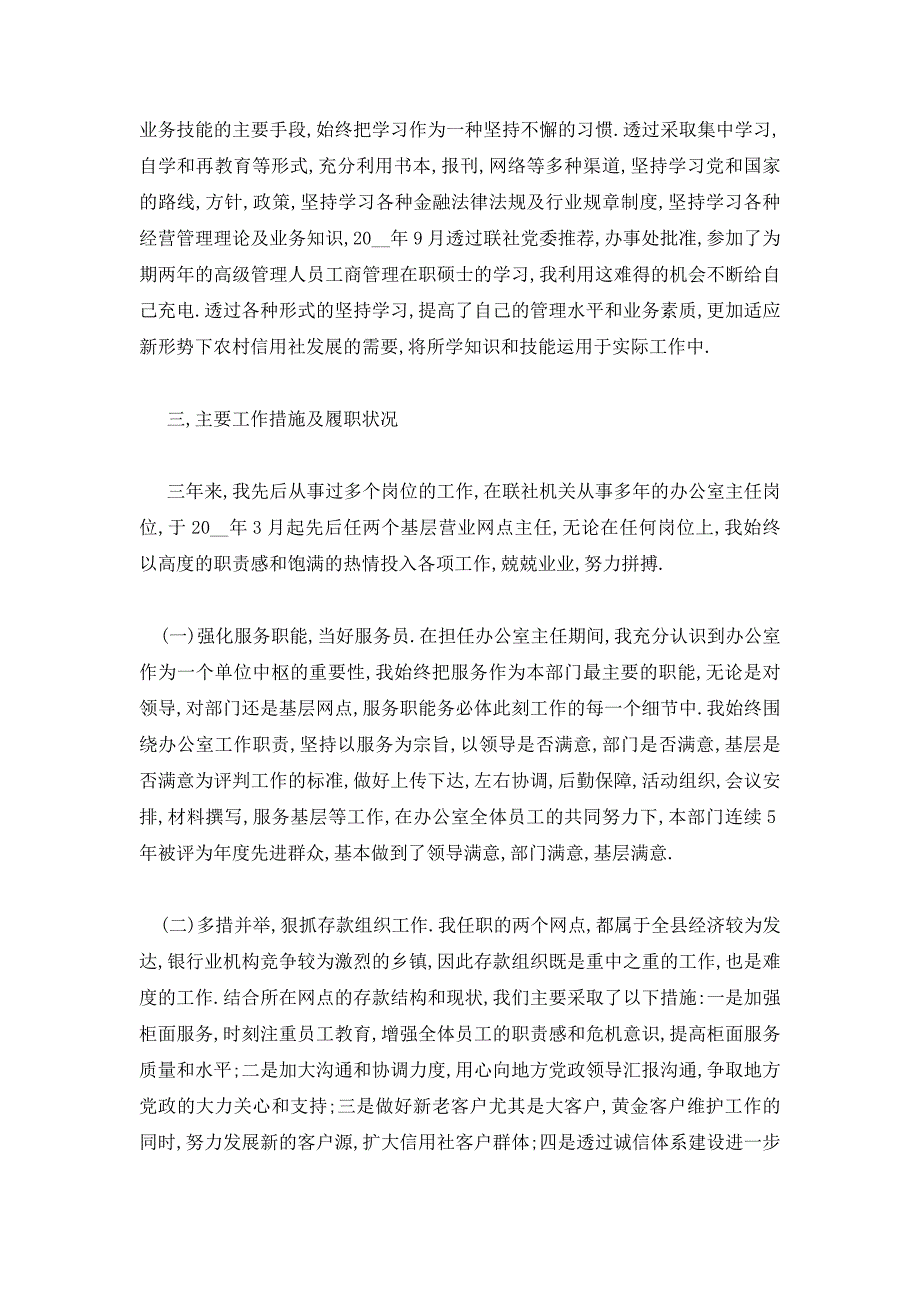 业务技能的主要手段,始终把学习作为一种坚持不懈的习惯.透过采取集中学习,自学和再教育等形式,充分利用书本,报刊,网络等多种渠道,坚持学习党和国家的路线,方针,政策,坚持学习各种金融法律法规及行业规章制度,坚持学习各种经营管理理论及业务知识,20__年9月透过联社党委推荐,办事处批准,参加了为期两年的高级管理人员工商管理在职硕士的学习,我利用这难得的机会不断给自己充电.透过各种形式的坚持学习,提高了自己的管理水平和业务素质,更加适应新形势下农村信用社发展的需要,将所学知识和技能运用于实际工作中.

三,主要工作措施及履职状况

三年来,我先后从事过多个岗位的工作,在联社机关从事多年的办公室主任岗位,于20__年3月起先后任两个基层营业网点主任,无论在任何岗位上,我始终以高度的职责感和饱满的热情投入各项工作,兢兢业业,努力拼搏.

(一)强化服务职能,当好服务员.在担任办公室主任期间,我充分认识到办公室作为一个单位中枢的重要性,我始终把服务作为本部门最主要的职能,无论是对领导,对部门还是基层网点,服务职能务必体此刻工作的每一个细节中.我始终围绕办公室工作职责,坚持以服务为宗旨,以领导是否满意,部门是否满意,基层是否满意为评判工作的标准,做好上传下达,左右协调,后勤保障,活动组织,会议安排,材料撰写,服务基层等工作,在办公室全体员工的共同努力下,本部门连续5年被评为年度先进群众,基本做到了领导满意,部门满意,基层满意.

(二)多措并举,狠抓存款组织工作.我任职的两个网点,都属于全县经济较为发达,银行业机构竞争较为激烈的乡镇,因此存款组织既是重中之重的工作,也是难度的工作.结合所在网点的存款结构和现状,我们主要采取了以下措施:一是加强柜面服务,时刻注重员工教育,增强全体员工的职责感和危机意识,提高柜面服务质量和水平;二是加大沟通和协调力度,用心向地方党政领导汇报沟通,争取地方党政的大力关心和支持;三是做好新老客户尤其是大客户,黄金客户维护工作的同时,努力发展新的客户源,扩大信用社客户群体;四是透过诚信体系建设进一步